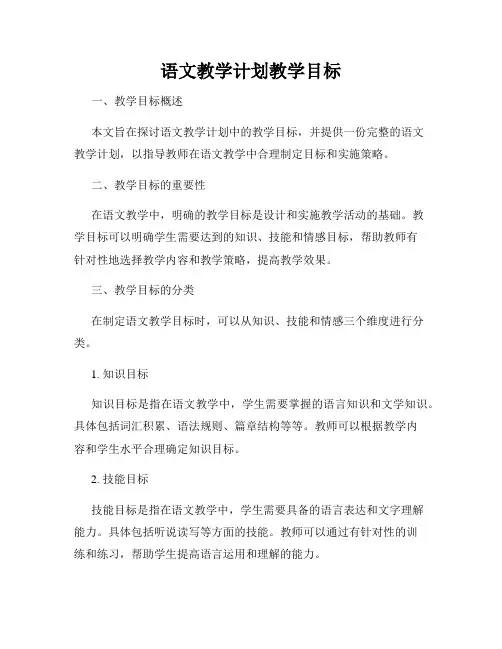 语文教学计划教学目标

一、教学目标概述

本文旨在探讨语文教学计划中的教学目标，并提供一份完整的语文教学计划，以指导教师在语文教学中合理制定目标和实施策略。

二、教学目标的重要性

在语文教学中，明确的教学目标是设计和实施教学活动的基础。教学目标可以明确学生需要达到的知识、技能和情感目标，帮助教师有针对性地选择教学内容和教学策略，提高教学效果。

三、教学目标的分类

在制定语文教学目标时，可以从知识、技能和情感三个维度进行分类。

1. 知识目标

知识目标是指在语文教学中，学生需要掌握的语言知识和文学知识。具体包括词汇积累、语法规则、篇章结构等等。教师可以根据教学内容和学生水平合理确定知识目标。

2. 技能目标

技能目标是指在语文教学中，学生需要具备的语言表达和文字理解能力。具体包括听说读写等方面的技能。教师可以通过有针对性的训练和练习，帮助学生提高语言运用和理解的能力。